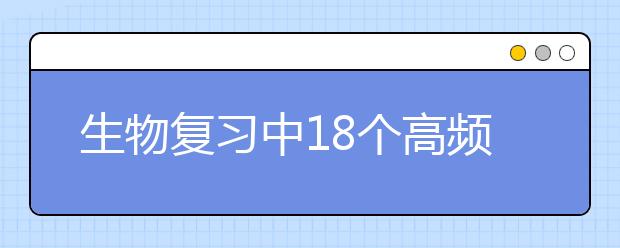 生物复习中18个高频